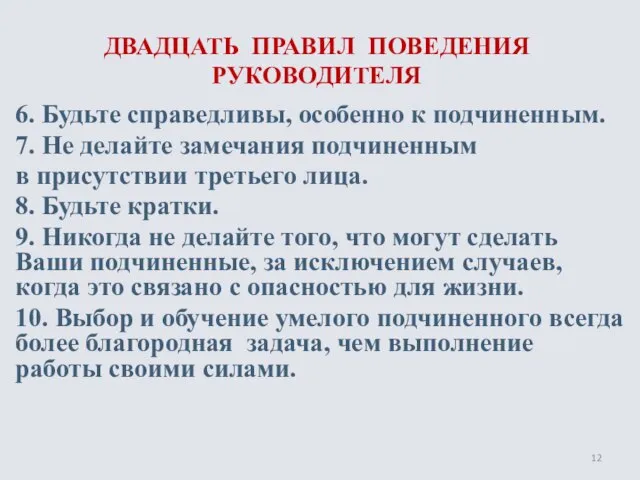 ДВАДЦАТЬ ПРАВИЛ ПОВЕДЕНИЯ РУКОВОДИТЕЛЯ

6. Будьте справедливы, особенно к подчиненным.

7. Не делайте замечания подчиненным в присутствии третьего лица.

8. Будьте кратки.

9. Никогда не делайте того, что могут сделать Ваши подчиненные, за исключением случаев, когда это связано с опасностью для жизни.

10. Выбор и обучение умелого подчиненного всегда более благородная задача, чем выполнение работы своими силами.

12